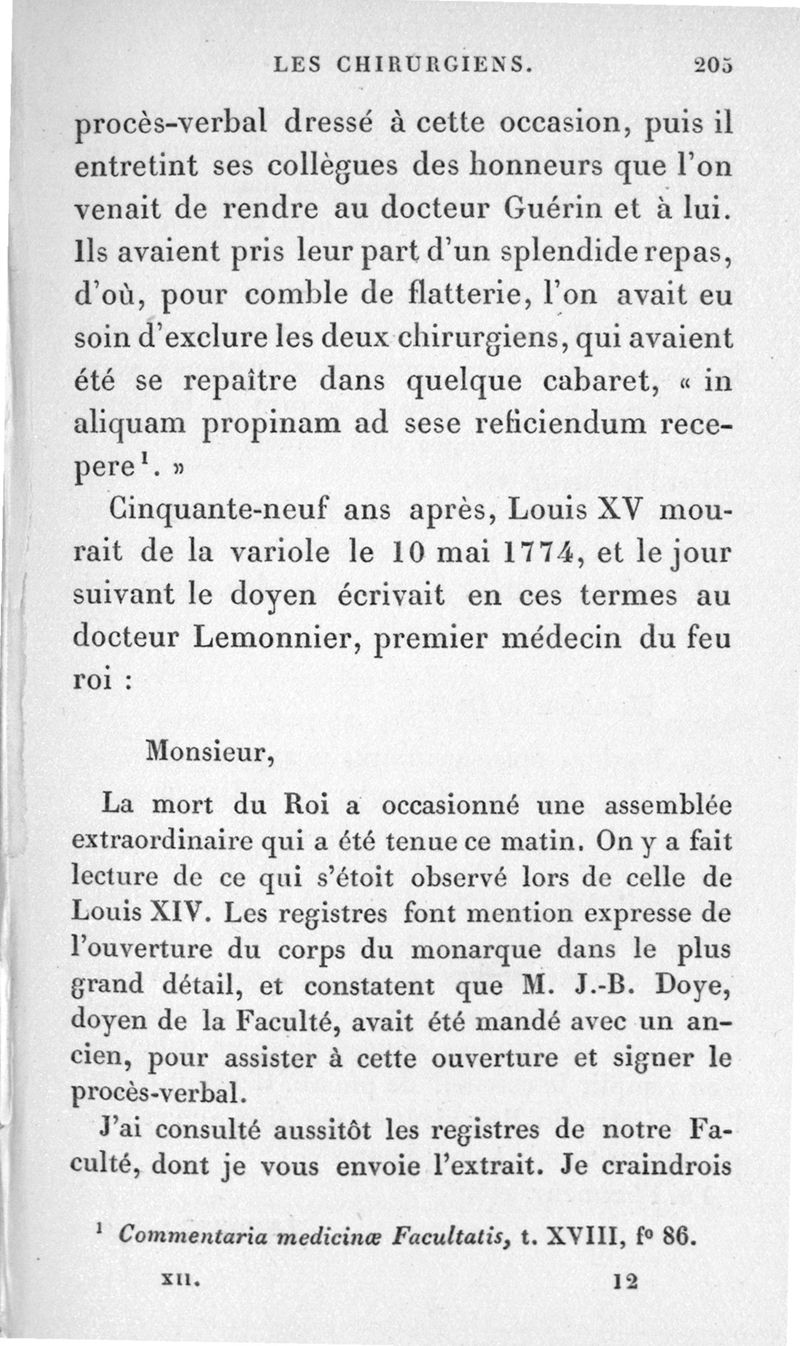 LES CHIRURGIENS. 205

procès-verbal dressé à cette occasion, puis il entretint ses collègues des honneurs que l'on venait de rendre au docteur Guérin et à lui. Ils avaient pris leur part d'un splendide repas, d'où, pour comble de flatterie, l'on avait eu soin d'exclure les deux chirurgiens, qui avaient été se repaître dans quelque cabaret, « in aliquam propinam ad sese reficiendum recepere$^1$. »

Cinquante-neuf ans après, Louis XV mourait de la variole le 10 mai 1774, et le jour suivant le doyen écrivait en ces termes au docteur Lemonnier, premier médecin du feu roi :

Monsieur,

La mort du Roi a occasionné une assemblée extraordinaire qui a été tenue ce matin. On y a fait lecture de ce qui s'étoit observé lors de celle de Louis XIV. Les registres font mention expresse de l'ouverture du corps du monarque dans le plus grand détail, et constatent que M. J.-B. Doye, doyen de la Faculté, avait été mandé avec un ancien, pour assister à cette ouverture et signer le procès-verbal.

J'ai consulté aussitôt les registres de notre Faculté, dont je vous envoie l'extrait. Je craindrois

$^1$ Commentaria medicinæ Facultatis, t. XVIII, f° 86.

XII. 12